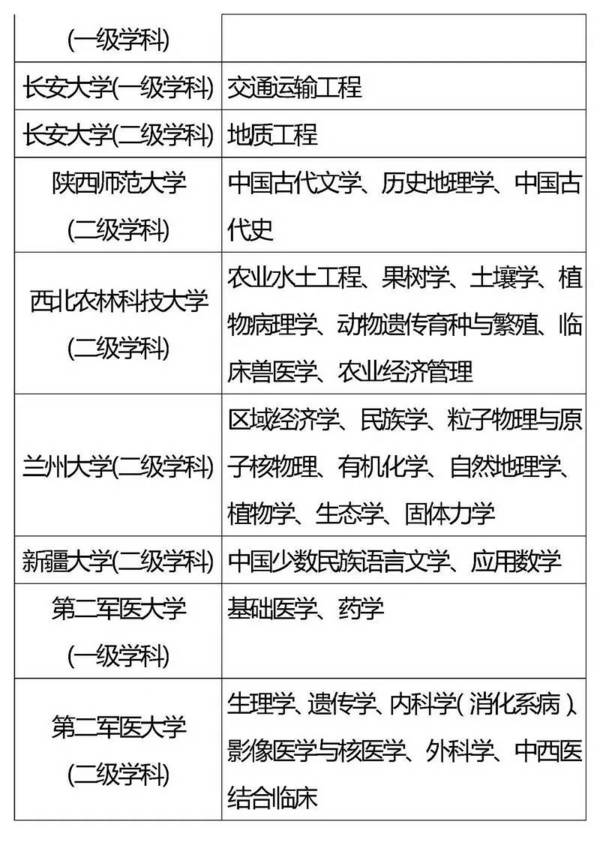 | (一级学科) | |
|---|---|
| 长安大学(一级学科) | 交通运输工程 |
| 长安大学(二级学科) | 地质工程 |
| 陕西师范大学 (二级学科) | 中国古代文学、历史地理学、中国古代史 |
| 西北农林科技大学 (二级学科) | 农业水土工程、果树学、土壤学、植物病理学、动物遗传育种与繁殖、临床兽医学、农业经济管理 |
| 兰州大学(二级学科) | 区域经济学、民族学、粒子物理与原子核物理、有机化学、自然地理学、植物学、生态学、固体力学 |
| 新疆大学(二级学科) | 中国少数民族语言文学、应用数学 |
| 第二军医大学 (一级学科) | 基础医学、药学 |
| 第二军医大学 (二级学科) | 生理学、遗传学、内科学(消化系病)、影像医学与核医学、外科学、中西医结合临床 |